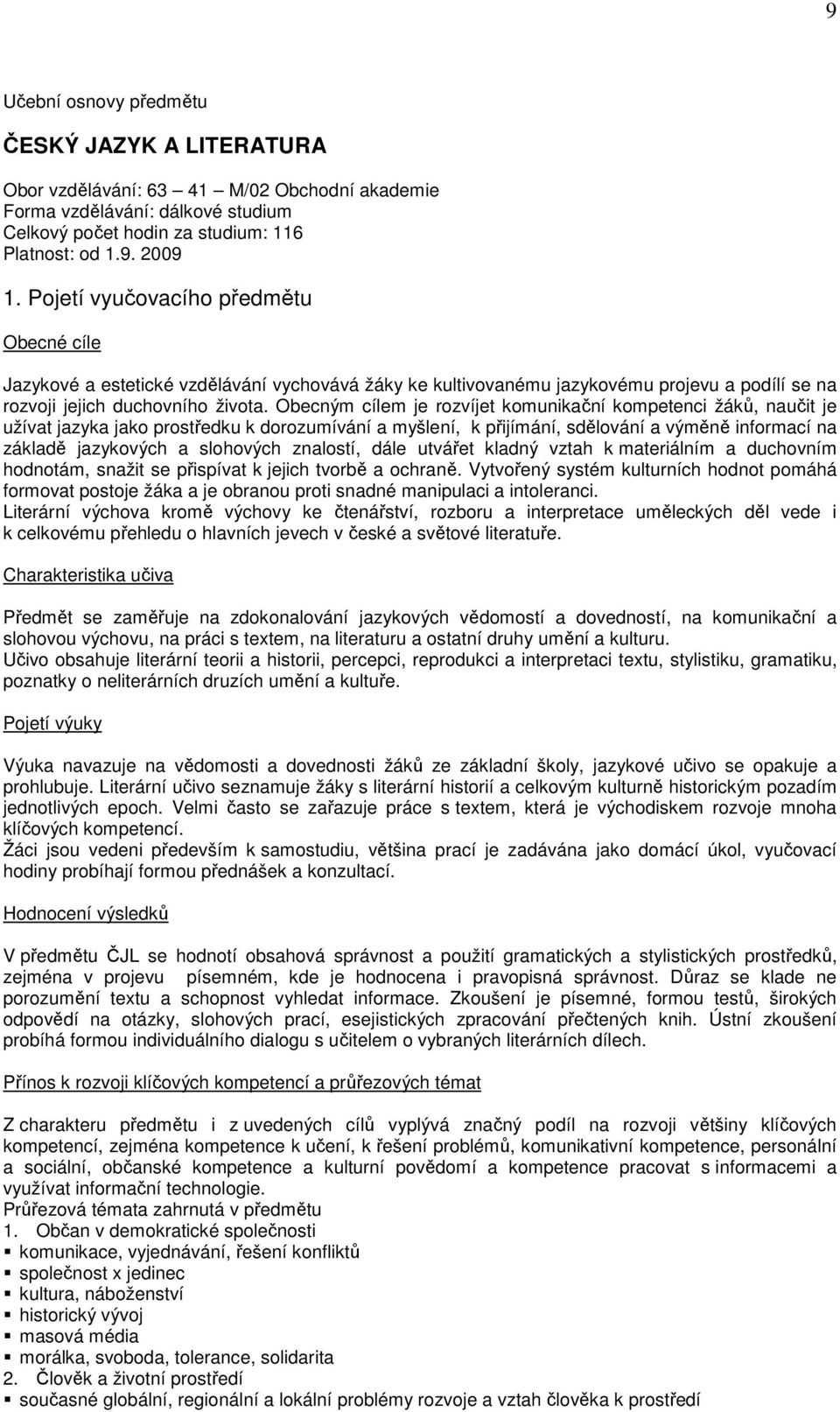 9

Učební osnovy předmětu

ČESKÝ JAZYK A LITERATURA

Obor vzdělávání: 63 – 41 – M/02 Obchodní akademie
Forma vzdělávání: dálkové studium
Celkový počet hodin za studium: 116
Platnost: od 1.9. 2009

1. Pojetí vyučovacího předmětu

Obecné cíle

Jazykové a estetické vzdělávání vychovává žáky ke kultivovanému jazykovému projevu a podílí se na rozvoji jejich duchovního života. Obecným cílem je rozvíjet komunikační kompetenci žáků, naučit je užívat jazyka jako prostředku k dorozumívání a myšlení, k přijímání, sdělování a výměně informací na základě jazykových a slohových znalostí, dále utvářet kladný vztah k materiálním a duchovním hodnotám, snažit se přispívat k jejich tvorbě a ochraně. Vytvořený systém kulturních hodnot pomáhá formovat postoje žáka a je obranou proti snadné manipulaci a intoleranci.
Literární výchova kromě výchovy ke čtenářství, rozboru a interpretace uměleckých děl vede i k celkovému přehledu o hlavních jevech v české a světové literatuře.

Charakteristika učiva

Předmět se zaměřuje na zdokonalování jazykových vědomostí a dovedností, na komunikační a slohovou výchovu, na práci s textem, na literaturu a ostatní druhy umění a kulturu.
Učivo obsahuje literární teorii a historii, percepci, reprodukci a interpretaci textu, stylistiku, gramatiku, poznatky o neliterárních druzích umění a kultuře.

Pojetí výuky

Výuka navazuje na vědomosti a dovednosti žáků ze základní školy, jazykové učivo se opakuje a prohlubuje. Literární učivo seznamuje žáky s literární historií a celkovým kulturně historickým pozadím jednotlivých epoch. Velmi často se zařazuje práce s textem, která je východiskem rozvoje mnoha klíčových kompetencí.
Žáci jsou vedeni především k samostudiu, většina prací je zadávána jako domácí úkol, vyučovací hodiny probíhají formou přednášek a konzultací.

Hodnocení výsledků

V předmětu ČJL se hodnotí obsahová správnost a použití gramatických a stylistických prostředků, zejména v projevu písemném, kde je hodnocena i pravopisná správnost. Důraz se klade ne porozumění textu a schopnost vyhledat informace. Zkoušení je písemné, formou testů, širokých odpovědí na otázky, slohových prací, esejistických zpracování přečtených knih. Ústní zkoušení probíhá formou individuálního dialogu s učitelem o vybraných literárních dílech.

Přínos k rozvoji klíčových kompetencí a průřezových témat

Z charakteru předmětu i z uvedených cílů vyplývá značný podíl na rozvoji většiny klíčových kompetencí, zejména kompetence k učení, k řešení problémů, komunikativní kompetence, personální a sociální, občanské kompetence a kulturní povědomí a kompetence pracovat s informacemi a využívat informační technologie.
Průřezová témata zahrnutá v předmětu
1. Občan v demokratické společnosti
▪ komunikace, vyjednávání, řešení konfliktů
▪ společnost x jedinec
▪ kultura, náboženství
▪ historický vývoj
▪ masová média
▪ morálka, svoboda, tolerance, solidarita
2. Člověk a životní prostředí
▪ současné globální, regionální a lokální problémy rozvoje a vztah člověka k prostředí